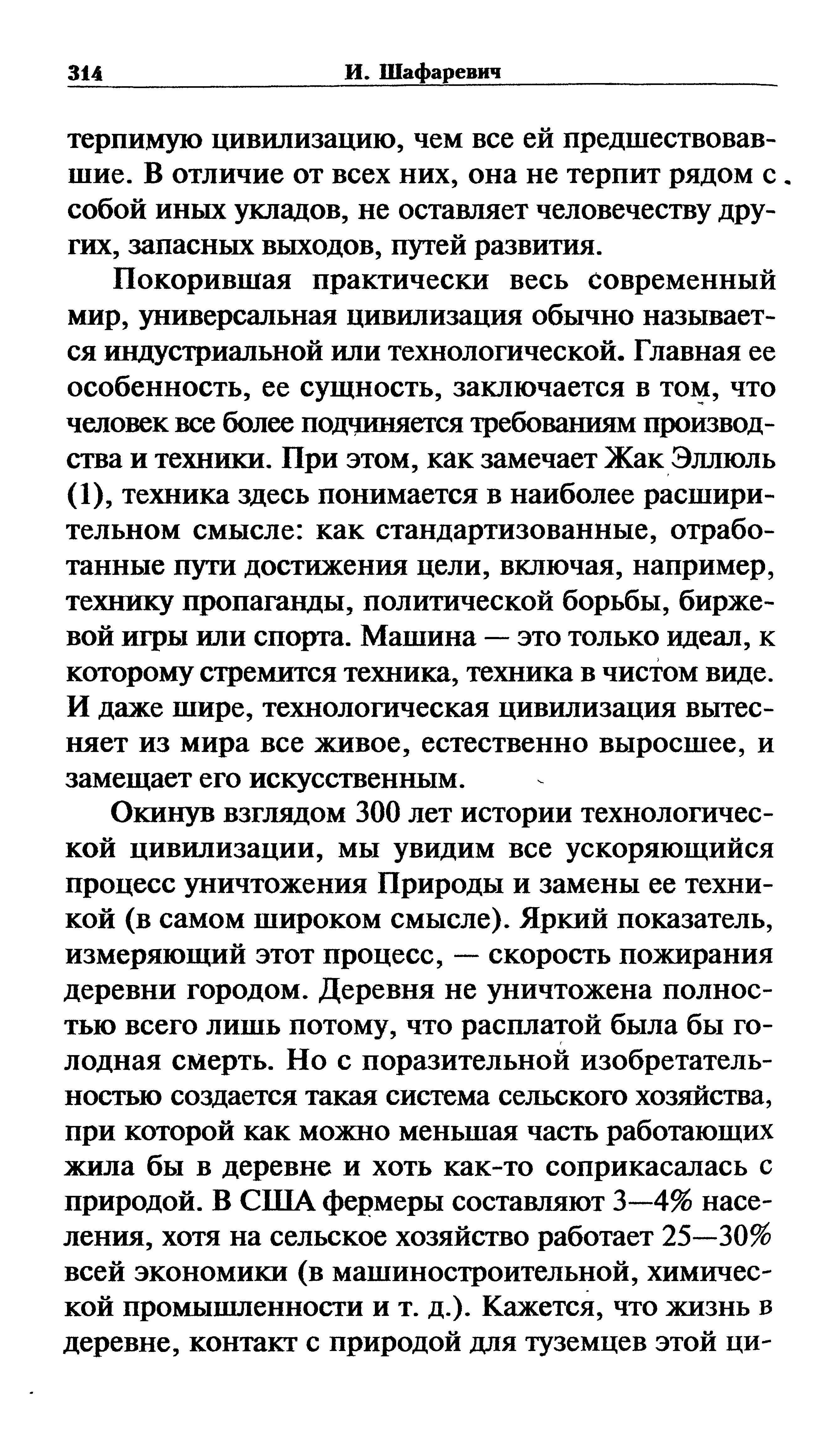 314 И. Шафаревич

терпимую цивилизацию, чем все ей предшествовавшие. В отличие от всех них, она не терпит рядом с собой иных укладов, не оставляет человечеству других, запасных выходов, путей развития.

Покорившая практически весь современный мир, универсальная цивилизация обычно называется индустриальной или технологической. Главная ее особенность, ее сущность, заключается в том, что человек все более подчиняется требованиям производства и техники. При этом, как замечает Жак Эллюль (1), техника здесь понимается в наиболее расширительном смысле: как стандартизованные, отработанные пути достижения цели, включая, например, технику пропаганды, политической борьбы, биржевой игры или спорта. Машина — это только идеал, к которому стремится техника, техника в чистом виде. И даже шире, технологическая цивилизация вытесняет из мира все живое, естественно выросшее, и замещает его искусственным.

Окинув взглядом 300 лет истории технологической цивилизации, мы увидим все ускоряющийся процесс уничтожения Природы и замены ее техникой (в самом широком смысле). Яркий показатель, измеряющий этот процесс, — скорость пожирания деревни городом. Деревня не уничтожена полностью всего лишь потому, что расплатой была бы голодная смерть. Но с поразительной изобретательностью создается такая система сельского хозяйства, при которой как можно меньшая часть работающих жила бы в деревне и хоть как-то соприкасалась с природой. В США фермеры составляют 3—4% населения, хотя на сельское хозяйство работает 25—30% всей экономики (в машиностроительной, химической промышленности и т. д.). Кажется, что жизнь в деревне, контакт с природой для туземцев этой ци-